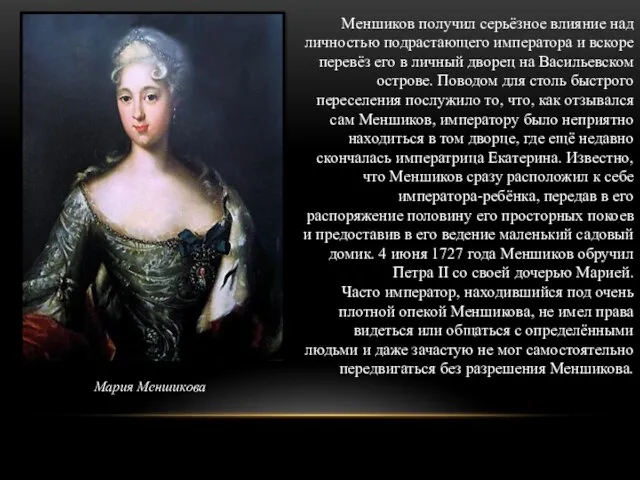 Меншиков получил серьёзное влияние над личностью подрастающего императора и вскоре перевёз его в личный дворец на Васильевском острове. Поводом для столь быстрого переселения послужило то, что, как отзывался сам Меншиков, императору было неприятно находиться в том дворце, где ещё недавно скончалась императрица Екатерина. Известно, что Меншиков сразу расположил к себе императора-ребёнка, передав в его распоряжение половину его просторных покоев и предоставив в его ведение маленький садовый домик. 4 июня 1727 года Меншиков обручил Петра II со своей дочерью Марией.
Часто император, находившийся под очень плотной опекой Меншикова, не имел права видеться или общаться с определёнными людьми и даже зачастую не мог самостоятельно передвигаться без разрешения Меншикова.

Мария Меншикова